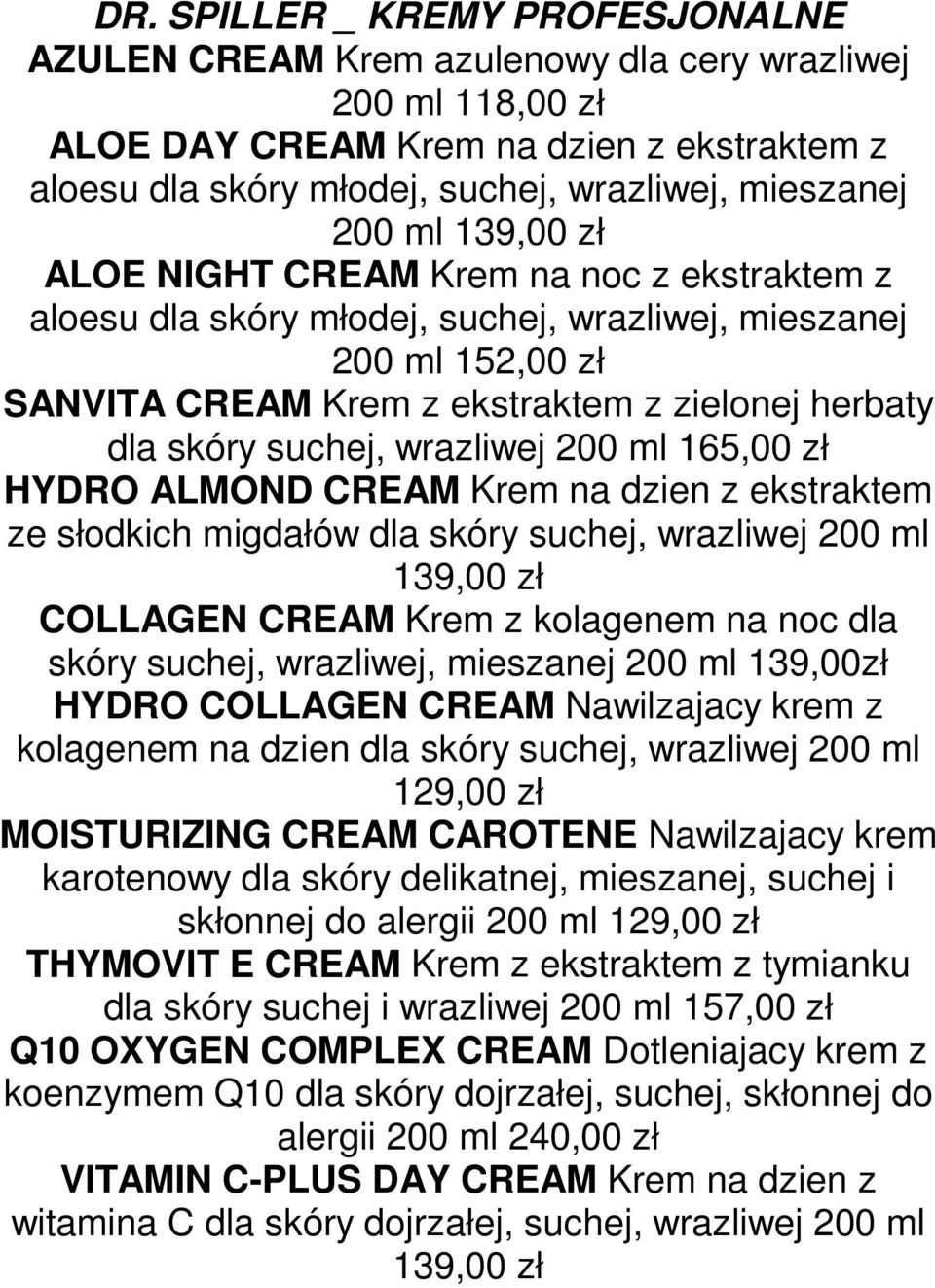 DR. SPILLER _ KREMY PROFESJONALNE

AZULEN CREAM Krem azulenowy dla cery wrazliwej 200 ml 118,00 zł

ALOE DAY CREAM Krem na dzien z ekstraktem z aloesu dla skóry młodej, suchej, wrazliwej, mieszanej 200 ml 139,00 zł

ALOE NIGHT CREAM Krem na noc z ekstraktem z aloesu dla skóry młodej, suchej, wrazliwej, mieszanej 200 ml 152,00 zł

SANVITA CREAM Krem z ekstraktem z zielonej herbaty dla skóry suchej, wrazliwej 200 ml 165,00 zł

HYDRO ALMOND CREAM Krem na dzien z ekstraktem ze słodkich migdałów dla skóry suchej, wrazliwej 200 ml 139,00 zł

COLLAGEN CREAM Krem z kolagenem na noc dla skóry suchej, wrazliwej, mieszanej 200 ml 139,00zł

HYDRO COLLAGEN CREAM Nawilzajacy krem z kolagenem na dzien dla skóry suchej, wrazliwej 200 ml 129,00 zł

MOISTURIZING CREAM CAROTENE Nawilzajacy krem karotenowy dla skóry delikatnej, mieszanej, suchej i skłonnej do alergii 200 ml 129,00 zł

THYMOVIT E CREAM Krem z ekstraktem z tymianku dla skóry suchej i wrazliwej 200 ml 157,00 zł

Q10 OXYGEN COMPLEX CREAM Dotleniajacy krem z koenzymem Q10 dla skóry dojrzałej, suchej, skłonnej do alergii 200 ml 240,00 zł

VITAMIN C-PLUS DAY CREAM Krem na dzien z witamina C dla skóry dojrzałej, suchej, wrazliwej 200 ml 139,00 zł